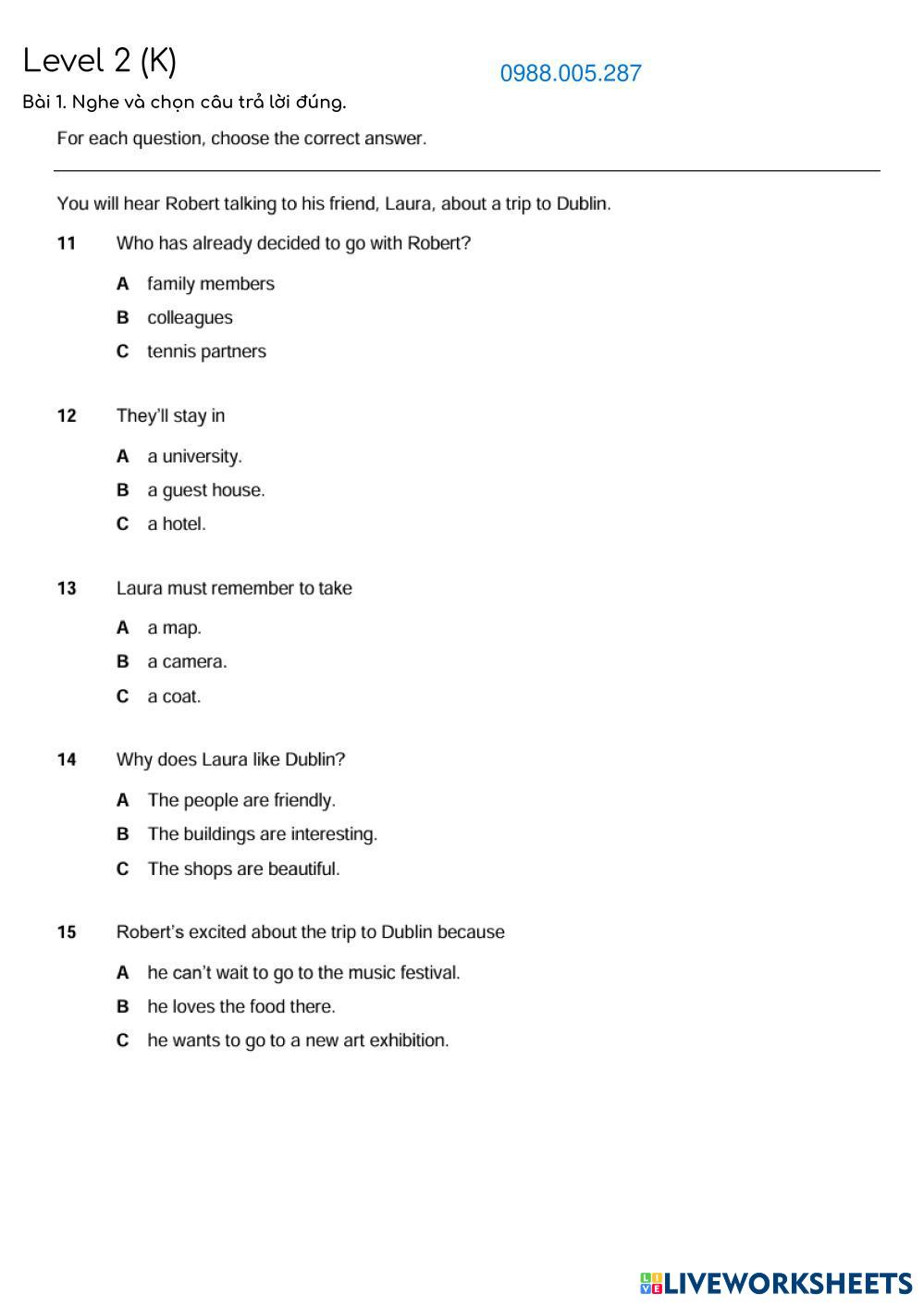 Level 2 (K)

0988.005.287

Bài 1. Nghe và chọn câu trả lời đúng.

For each question, choose the correct answer.

You will hear Robert talking to his friend, Laura, about a trip to Dublin.

11 Who has already decided to go with Robert?

A family members
B colleagues
C tennis partners

12 They'll stay in

A a university.
B a guest house.
C a hotel.

13 Laura must remember to take

A a map.
B a camera.
C a coat.

14 Why does Laura like Dublin?

A The people are friendly.
B The buildings are interesting.
C The shops are beautiful.

15 Robert's excited about the trip to Dublin because

A he can't wait to go to the music festival.
B he loves the food there.
C he wants to go to a new art exhibition.

LIVEWORKSHEETS